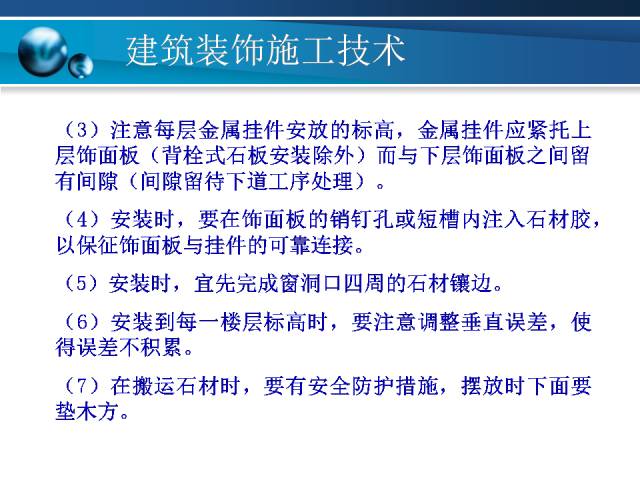 建筑装饰施工技术

（3）注意每层金属挂件安放的标高，金属挂件应紧托上层饰面板（背栓式石板安装除外）而与下层饰面板之间留有间隙（间隙留待下道工序处理）。

（4）安装时，要在饰面板的销钉孔或短槽内注入石材胶，以保证饰面板与挂件的可靠连接。

（5）安装时，宜先完成窗洞口四周的石材镶边。

（6）安装到每一楼层标高时，要注意调整垂直误差，使得误差不积累。

（7）在搬运石材时，要有安全防护措施，摆放时下面要垫木方。